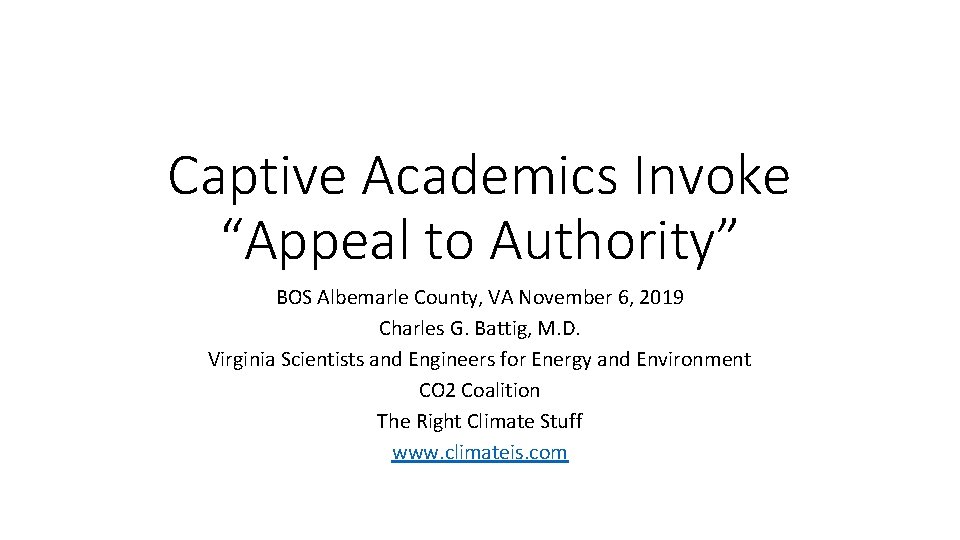 Captive Academics Invoke
"Appeal to Authority"

BOS Albemarle County, VA November 6, 2019
Charles G. Battig, M.D.
Virginia Scientists and Engineers for Energy and Environment
CO2 Coalition
The Right Climate Stuff
www.climateis.com